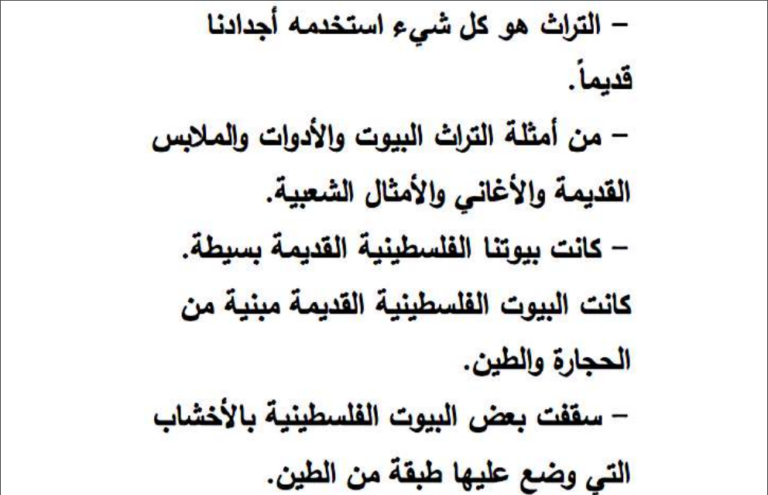 – التراث هو كل شيء استخدمه أجدادنا قديماً.

– من أمثلة التراث البيوت والأدوات والملابس القديمة والأغاني والأمثال الشعبية.

– كانت بيوتنا الفلسطينية القديمة بسيطة.

كانت البيوت الفلسطينية القديمة مبنية من الحجارة والطين.

– سقفت بعض البيوت الفلسطينية بالأخشاب التي وضع عليها طبقة من الطين.